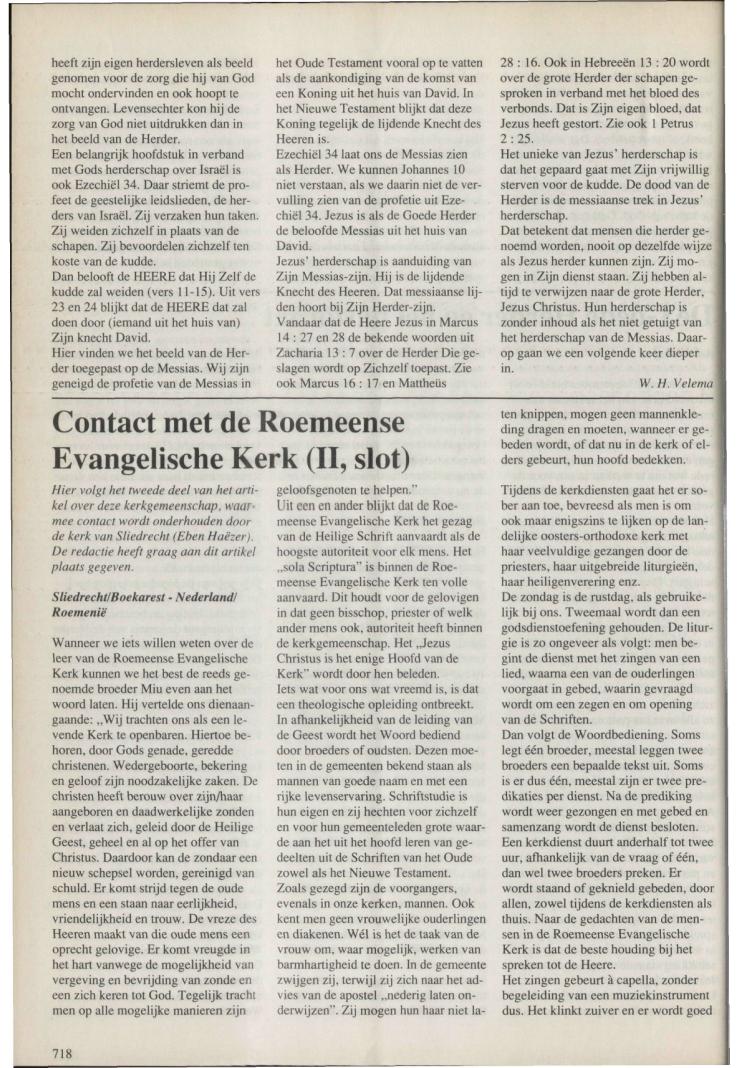 heeft zijn eigen herdersleven als beeld genomen voor de zorg die hij van God mocht ondervinden en ook hoopt te ontvangen. Levensechter kon hij de zorg van God niet uitdrukken dan in het beeld van de Herder.
Een belangrijk hoofdstuk in verband met Gods herderschap over Israël is ook Ezechiël 34. Daar striemt de profeet de geestelijke leidslieden, de herders van Israël. Zij verzaken hun taken. Zij weiden zichzelf in plaats van de schapen. Zij bevoordelen zichzelf ten koste van de kudde.
Dan belooft de HEERE dat Hij Zelf de kudde zal weiden (vers 11-15). Uit vers 23 en 24 blijkt dat de HEERE dat zal doen door (iemand uit het huis van) Zijn knecht David.
Hier vinden we het beeld van de Herder toegepast op de Messias. Wij zijn geneigd de profetie van de Messias in het Oude Testament vooral op te vatten als de aankondiging van de komst van een Koning uit het huis van David. In het Nieuwe Testament blijkt dat deze Koning tegelijk de lijdende Knecht des Heeren is.
Ezechiël 34 laat ons de Messias zien als Herder. We kunnen Johannes 10 niet verstaan, als we daarin niet de vervulling zien van de profetie uit Ezechiël 34. Jezus is als de Goede Herder de beloofde Messias uit het huis van David.
Jezus' herderschap is aanduiding van Zijn Messias-zijn. Hij is de lijdende Knecht des Heeren. Dat messiaanse lijden hoort bij Zijn Herder-zijn.
Vandaar dat de Heere Jezus in Marcus 14 : 27 en 28 de bekende woorden uit Zacharia 13 : 7 over de Herder Die geslagen wordt op Zichzelf toepast. Zie ook Marcus 16 : 17 en Mattheüs 28 : 16. Ook in Hebreeën 13 : 20 wordt over de grote Herder der schapen gesproken in verband met het bloed des verbonds. Dat is Zijn eigen bloed, dat Jezus heeft gestort. Zie ook 1 Petrus 2 : 25.
Het unieke van Jezus' herderschap is dat het gepaard gaat met Zijn vrijwillig sterven voor de kudde. De dood van de Herder is de messiaanse trek in Jezus' herderschap.
Dat betekent dat mensen die herder genoemd worden, nooit op dezelfde wijze als Jezus herder kunnen zijn. Zij mogen in Zijn dienst staan. Zij hebben altijd te verwijzen naar de grote Herder, Jezus Christus. Hun herderschap is zonder inhoud als het niet getuigt van het herderschap van de Messias. Daarop gaan we een volgende keer dieper in.

W. H. Velema

Contact met de Roemeense Evangelische Kerk (II, slot)

Hier volgt het tweede deel van het artikel over deze kerkgemeenschap, waarmee contact wordt onderhouden door de kerk van Sliedrecht (Eben Haëzer). De redactie heeft graag aan dit artikel plaats gegeven.

Sliedrecht/Boekarest - Nederland/ Roemenië

Wanneer we iets willen weten over de leer van de Roemeense Evangelische Kerk kunnen we het best de reeds genoemde broeder Miu even aan het woord laten. Hij vertelde ons dienaangaande: „Wij trachten ons als een levende Kerk te openbaren. Hiertoe behoren, door Gods genade, geredde christenen. Wedergeboorte, bekering en geloof zijn noodzakelijke zaken. De christen heeft berouw over zijn/haar aangeboren en daadwerkelijke zonden en verlaat zich, geleid door de Heilige Geest, geheel en al op het offer van Christus. Daardoor kan de zondaar een nieuw schepsel worden, gereinigd van schuld. Er komt strijd tegen de oude mens en een staan naar eerlijkheid, vriendelijkheid en trouw. De vreze des Heeren maakt van die oude mens een oprecht gelovige. Er komt vreugde in het hart vanwege de mogelijkheid van vergeving en bevrijding van zonde en een zich keren tot God. Tegelijk tracht men op alle mogelijke manieren zijn geloofsgenoten te helpen."
Uit een en ander blijkt dat de Roemeense Evangelische Kerk het gezag van de Heilige Schrift aanvaardt als de hoogste autoriteit voor elk mens. Het „sola Scriptura" is binnen de Roemeense Evangelische Kerk ten volle aanvaard. Dit houdt voor de gelovigen in dat geen bisschop, priester of welk ander mens ook, autoriteit heeft binnen de kerkgemeenschap. Het „Jezus Christus is het enige Hoofd van de Kerk" wordt door hen beleden.
Iets wat voor ons wat vreemd is, is dat een theologische opleiding ontbreekt. In afhankelijkheid van de leiding van de Geest wordt het Woord bediend door broeders of oudsten. Dezen moeten in de gemeenten bekend staan als mannen van goede naam en met een rijke levenservaring. Schriftstudie is hun eigen en zij hechten voor zichzelf en voor hun gemeenteleden grote waarde aan het uit het hoofd leren van gedeelten uit de Schriften van het Oude zowel als het Nieuwe Testament.
Zoals gezegd zijn de voorgangers, evenals in onze kerken, mannen. Ook kent men geen vrouwelijke ouderlingen en diakenen. Wél is het de taak van de vrouw om, waar mogelijk, werken van barmhartigheid te doen. In de gemeente zwijgen zij, terwijl zij zich naar het advies van de apostel „nederig laten onderwijzen". Zij mogen hun haar niet laten knippen, mogen geen mannenkleding dragen en moeten, wanneer er gebeden wordt, of dat nu in de kerk of elders gebeurt, hun hoofd bedekken.

Tijdens de kerkdiensten gaat het er sober aan toe, bevreesd als men is om ook maar enigszins te lijken op de landelijke oosters-orthodoxe kerk met haar veelvuldige gezangen door de priesters, haar uitgebreide liturgieën, haar heiligenverering enz.
De zondag is de rustdag, als gebruikelijk bij ons. Tweemaal wordt dan een godsdienstoefening gehouden. De liturgie is zo ongeveer als volgt: men begint de dienst met het zingen van een lied, waarna een van de ouderlingen voorgaat in gebed, waarin gevraagd wordt om een zegen en om opening van de Schriften.
Dan volgt de Woordbediening. Soms legt één broeder, meestal leggen twee broeders een bepaalde tekst uit. Soms is er dus één, meestal zijn er twee predikaties per dienst. Na de prediking wordt weer gezongen en met gebed en samenzang wordt de dienst besloten. Een kerkdienst duurt anderhalf tot twee uur, afhankelijk van de vraag of één, dan wel twee broeders preken. Er wordt staand of geknield gebeden, door allen, zowel tijdens de kerkdiensten als thuis. Naar de gedachten van de mensen in de Roemeense Evangelische Kerk is dat de beste houding bij het spreken tot de Heere.
Het zingen gebeurt à capella, zonder begeleiding van een muziekinstrument dus. Het klinkt zuiver en er wordt goed

718